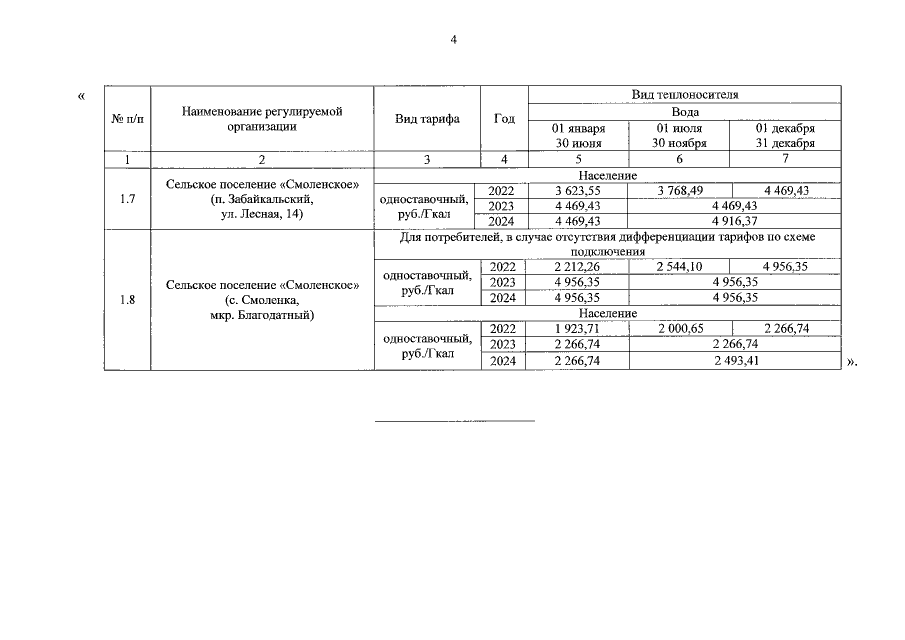 4

«

| № п/п | Наименование регулируемой организации | Вид тарифа | Год | Вид теплоносителя | | |
|---|---|---|---|---|---|---|
| | | | | Вода | | |
| | | | | 01 января 30 июня | 01 июля 30 ноября | 01 декабря 31 декабря |
| 1 | 2 | 3 | 4 | 5 | 6 | 7 |
| 1.7 | Сельское поселение «Смоленское» (п. Забайкальский, ул. Лесная, 14) | Население | | | | |
| | | одноставочный, руб./Гкал | 2022 | 3 623,55 | 3 768,49 | 4 469,43 |
| | | | 2023 | 4 469,43 | 4 469,43 | |
| | | | 2024 | 4 469,43 | 4 916,37 | |
| 1.8 | Сельское поселение «Смоленское» (с. Смоленка, мкр. Благодатный) | Для потребителей, в случае отсутствия дифференциации тарифов по схеме подключения | | | | |
| | | одноставочный, руб./Гкал | 2022 | 2 212,26 | 2 544,10 | 4 956,35 |
| | | | 2023 | 4 956,35 | 4 956,35 | |
| | | | 2024 | 4 956,35 | 4 956,35 | |
| | | Население | | | | |
| | | одноставочный, руб./Гкал | 2022 | 1 923,71 | 2 000,65 | 2 266,74 |
| | | | 2023 | 2 266,74 | 2 266,74 | |
| | | | 2024 | 2 266,74 | 2 493,41 | |

».